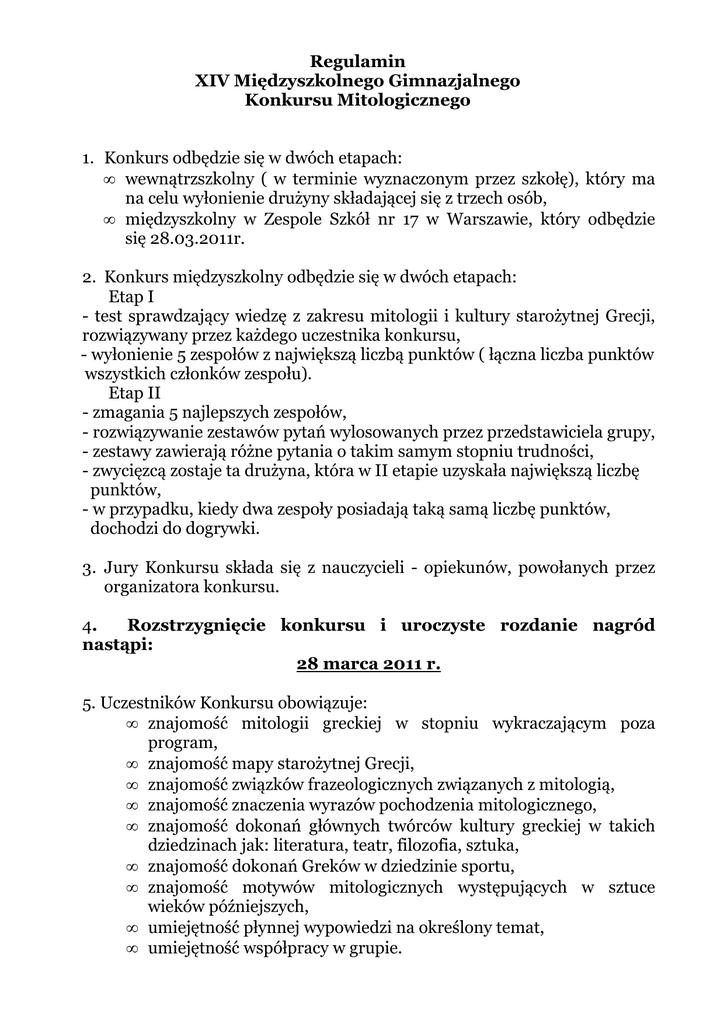 Regulamin
XIV Międzyszkolnego Gimnazjalnego
Konkursu Mitologicznego

1. Konkurs odbędzie się w dwóch etapach:
∞ wewnątrzszkolny ( w terminie wyznaczonym przez szkołę), który ma na celu wyłonienie drużyny składającej się z trzech osób,
∞ międzyszkolny w Zespole Szkół nr 17 w Warszawie, który odbędzie się 28.03.2011r.

2. Konkurs międzyszkolny odbędzie się w dwóch etapach:
Etap I
- test sprawdzający wiedzę z zakresu mitologii i kultury starożytnej Grecji, rozwiązywany przez każdego uczestnika konkursu,
- wyłonienie 5 zespołów z największą liczbą punktów ( łączna liczba punktów wszystkich członków zespołu).
Etap II
- zmagania 5 najlepszych zespołów,
- rozwiązywanie zestawów pytań wylosowanych przez przedstawiciela grupy,
- zestawy zawierają różne pytania o takim samym stopniu trudności,
- zwycięzcą zostaje ta drużyna, która w II etapie uzyskała największą liczbę punktów,
- w przypadku, kiedy dwa zespoły posiadają taką samą liczbę punktów, dochodzi do dogrywki.

3. Jury Konkursu składa się z nauczycieli - opiekunów, powołanych przez organizatora konkursu.

4. Rozstrzygnięcie konkursu i uroczyste rozdanie nagród nastąpi:
28 marca 2011 r.

5. Uczestników Konkursu obowiązuje:
∞ znajomość mitologii greckiej w stopniu wykraczającym poza program,
∞ znajomość mapy starożytnej Grecji,
∞ znajomość związków frazeologicznych związanych z mitologią,
∞ znajomość znaczenia wyrazów pochodzenia mitologicznego,
∞ znajomość dokonań głównych twórców kultury greckiej w takich dziedzinach jak: literatura, teatr, filozofia, sztuka,
∞ znajomość dokonań Greków w dziedzinie sportu,
∞ znajomość motywów mitologicznych występujących w sztuce wieków późniejszych,
∞ umiejętność płynnej wypowiedzi na określony temat,
∞ umiejętność współpracy w grupie.